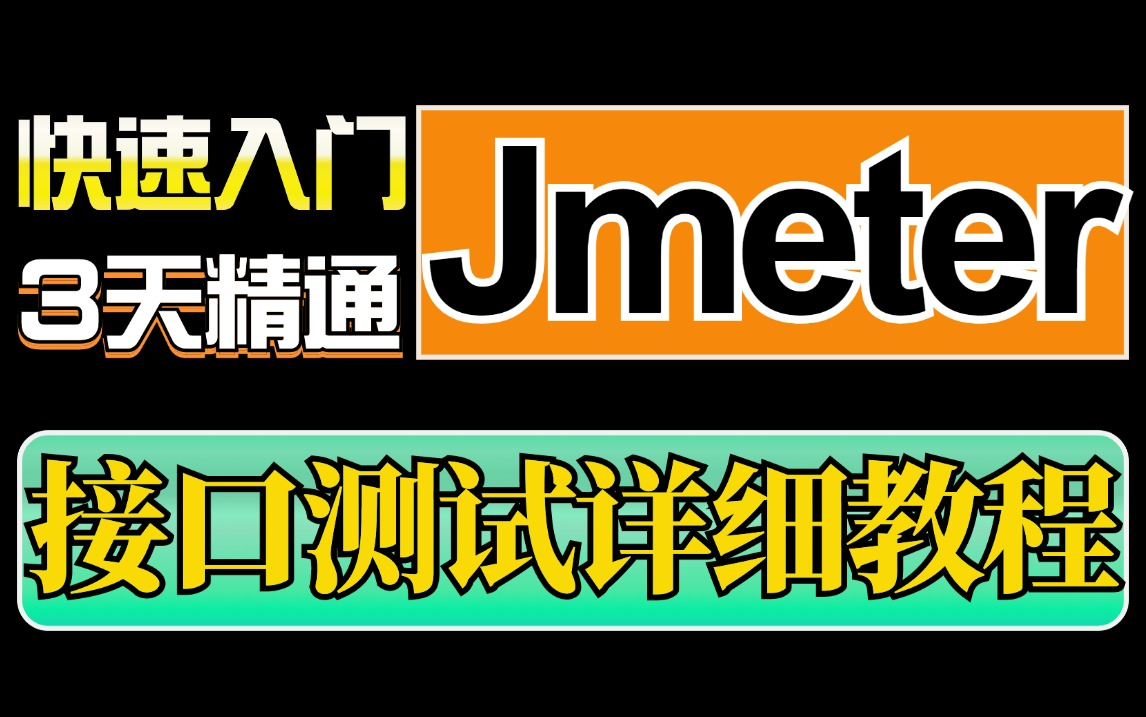 快速入门
3天精通
Jmeter
接口测试详细教程